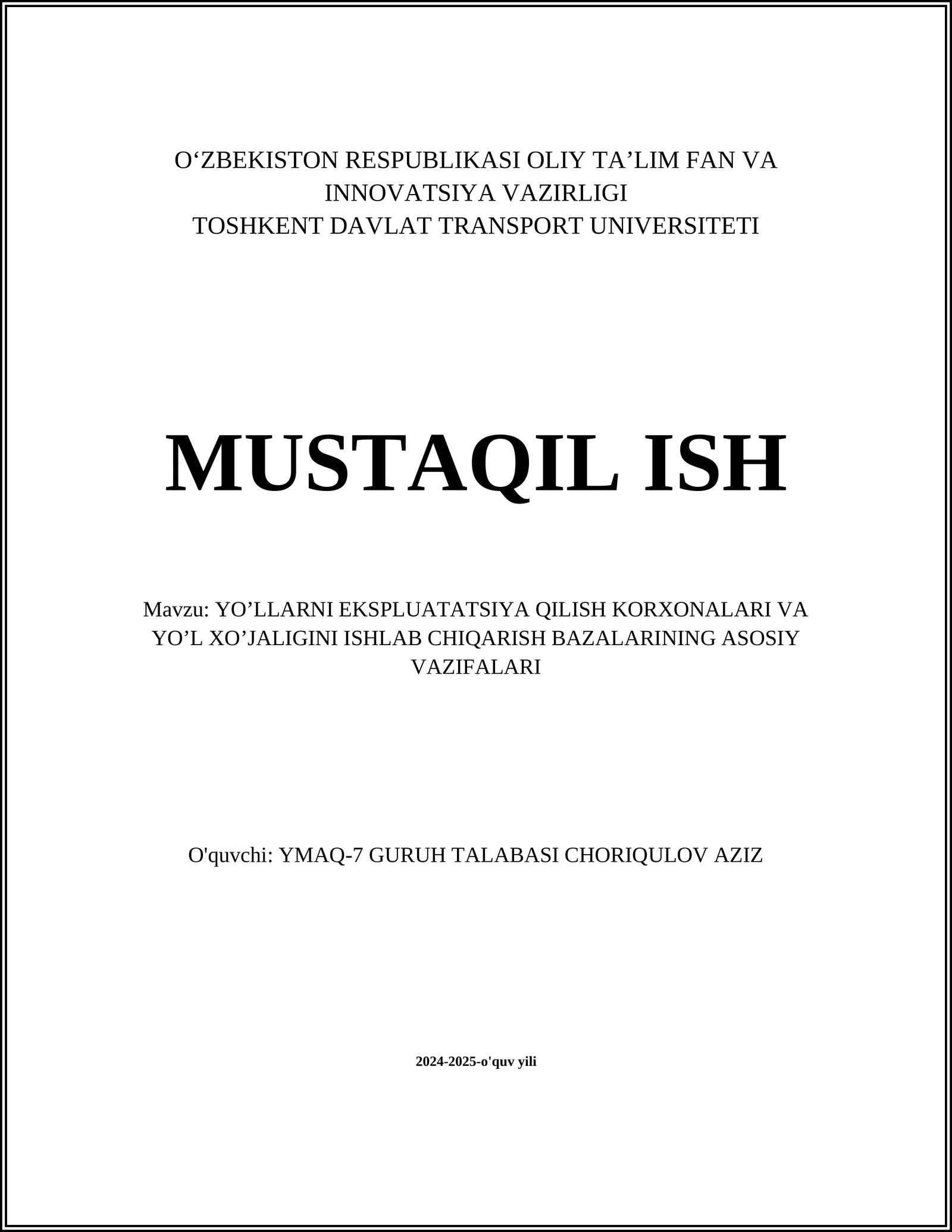 O‘ZBEKISTON RESPUBLIKASI OLIY TA’LIM FAN VA INNOVATSIYA VAZIRLIGI
TOSHKENT DAVLAT TRANSPORT UNIVERSITETI

MUSTAQIL ISH

Mavzu: YO’LLARNI EKSPLUATATSIYA QILISH KORXONALARI VA YO’L XO’JALIGINI ISHLAB CHIQARISH BAZALARINING ASOSIY VAZIFALARI

O'quvchi: YMAQ-7 GURUH TALABASI CHORIQULOV AZIZ

2024-2025-o'quv yili